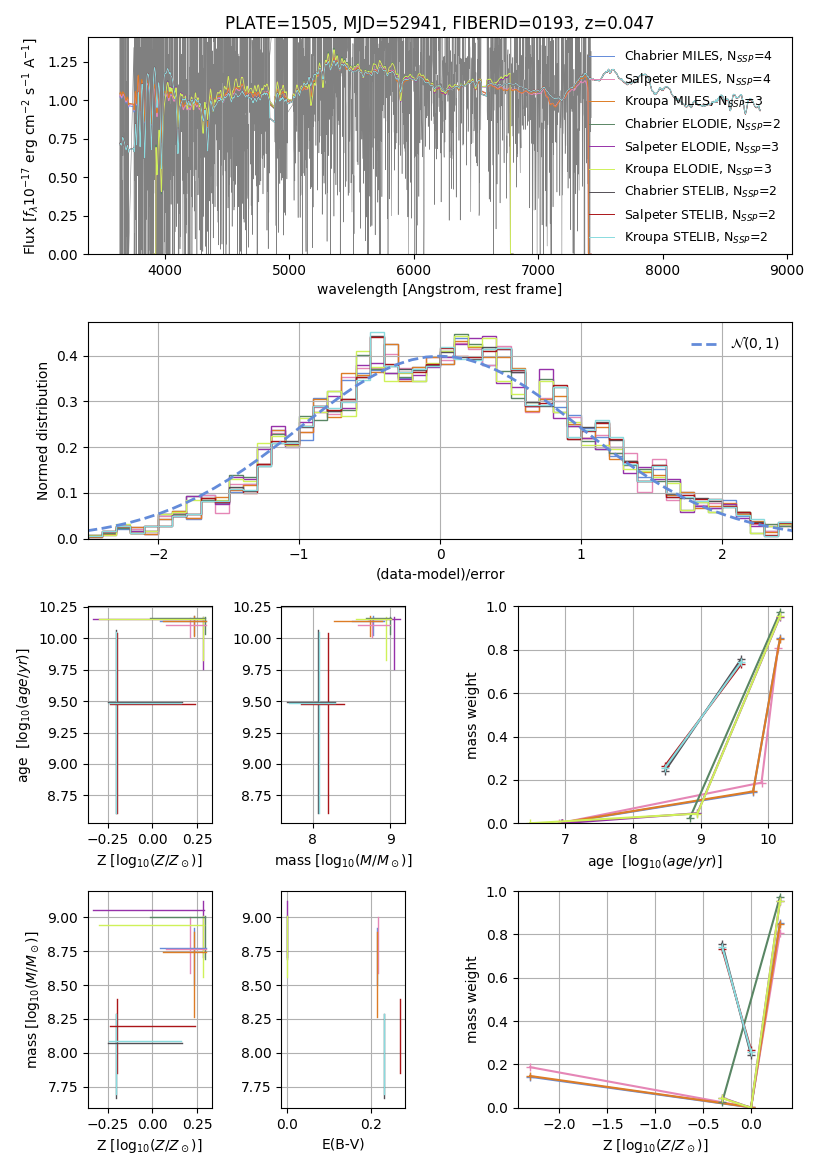 PLATE=1505, MJD=52941, FIBERID=0193, z=0.047

Flux [$f_\lambda 10^{-17}$ erg cm$^{-2}$ s$^{-1}$ A$^{-1}$]

1.25
1.00
0.75
0.50
0.25
0.00

4000 5000 6000 7000 8000 9000

wavelength [Angstrom, rest frame]

Chabrier MILES, $N_{SSP}$=4
Salpeter MILES, $N_{SSP}$=4
Kroupa MILES, $N_{SSP}$=3
Chabrier ELODIE, $N_{SSP}$=2
Salpeter ELODIE, $N_{SSP}$=3
Kroupa ELODIE, $N_{SSP}$=3
Chabrier STELIB, $N_{SSP}$=2
Salpeter STELIB, $N_{SSP}$=2
Kroupa STELIB, $N_{SSP}$=2

Normed distribution

0.4
0.3
0.2
0.1
0.0

−2 −1 0 1 2

(data-model)/error

$\mathcal{N}(0,1)$

age [$\log_{10}(age/yr)$]

10.25
10.00
9.75
9.50
9.25
9.00
8.75

−0.25 0.00 0.25

Z [$\log_{10}(Z/Z_\odot)$]

10.25
10.00
9.75
9.50
9.25
9.00
8.75

8 9

mass [$\log_{10}(M/M_\odot)$]

mass weight

1.0
0.8
0.6
0.4
0.2
0.0

7 8 9 10

age [$\log_{10}(age/yr)$]

mass [$\log_{10}(M/M_\odot)$]

9.00
8.75
8.50
8.25
8.00
7.75

−0.25 0.00 0.25

Z [$\log_{10}(Z/Z_\odot)$]

9.00
8.75
8.50
8.25
8.00
7.75

0.0 0.2

E(B-V)

mass weight

1.0
0.8
0.6
0.4
0.2
0.0

−2.0 −1.5 −1.0 −0.5 0.0

Z [$\log_{10}(Z/Z_\odot)$]